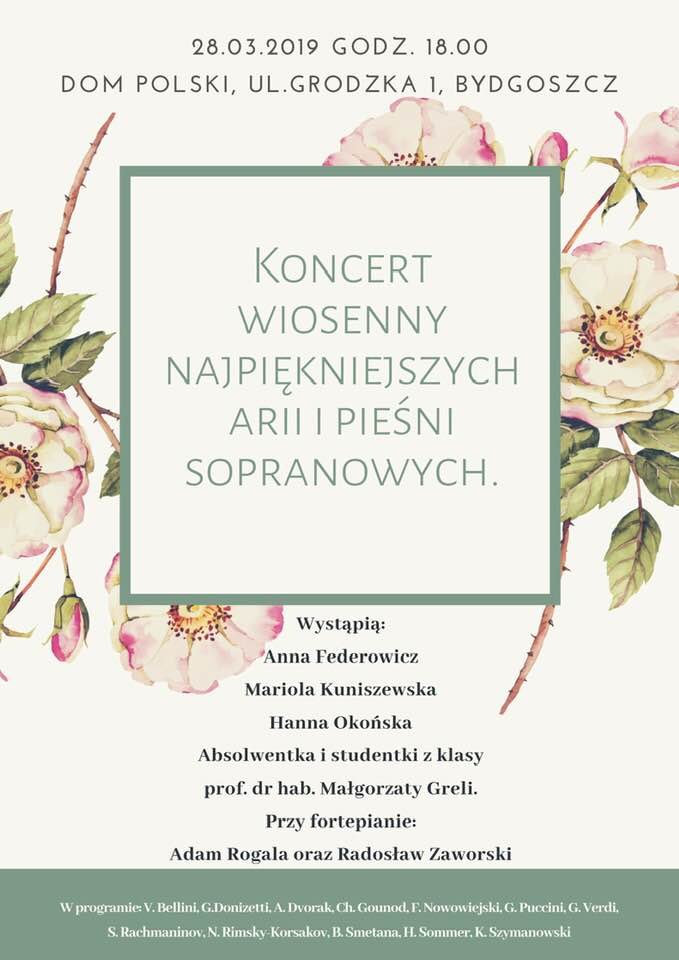 28.03.2019 GODZ. 18.00
DOM POLSKI, UL.GRODZKA 1, BYDGOSZCZ

KONCERT
WIOSENNY
NAJPIĘKNIEJSZYCH
ARII I PIEŚNI
SOPRANOWYCH.

Wystąpią:
Anna Federowicz
Mariola Kuniszewska
Hanna Okońska
Absolwentka i studentki z klasy
prof. dr hab. Małgorzaty Greli.
Przy fortepianie:
Adam Rogala oraz Radosław Zaworski

W programie: V. Bellini, G.Donizetti, A. Dvorak, Ch. Gounod, F. Nowowiejski, G. Puccini, G. Verdi, S. Rachmaninov, N. Rimsky-Korsakov, B. Smetana, H. Sommer, K. Szymanowski